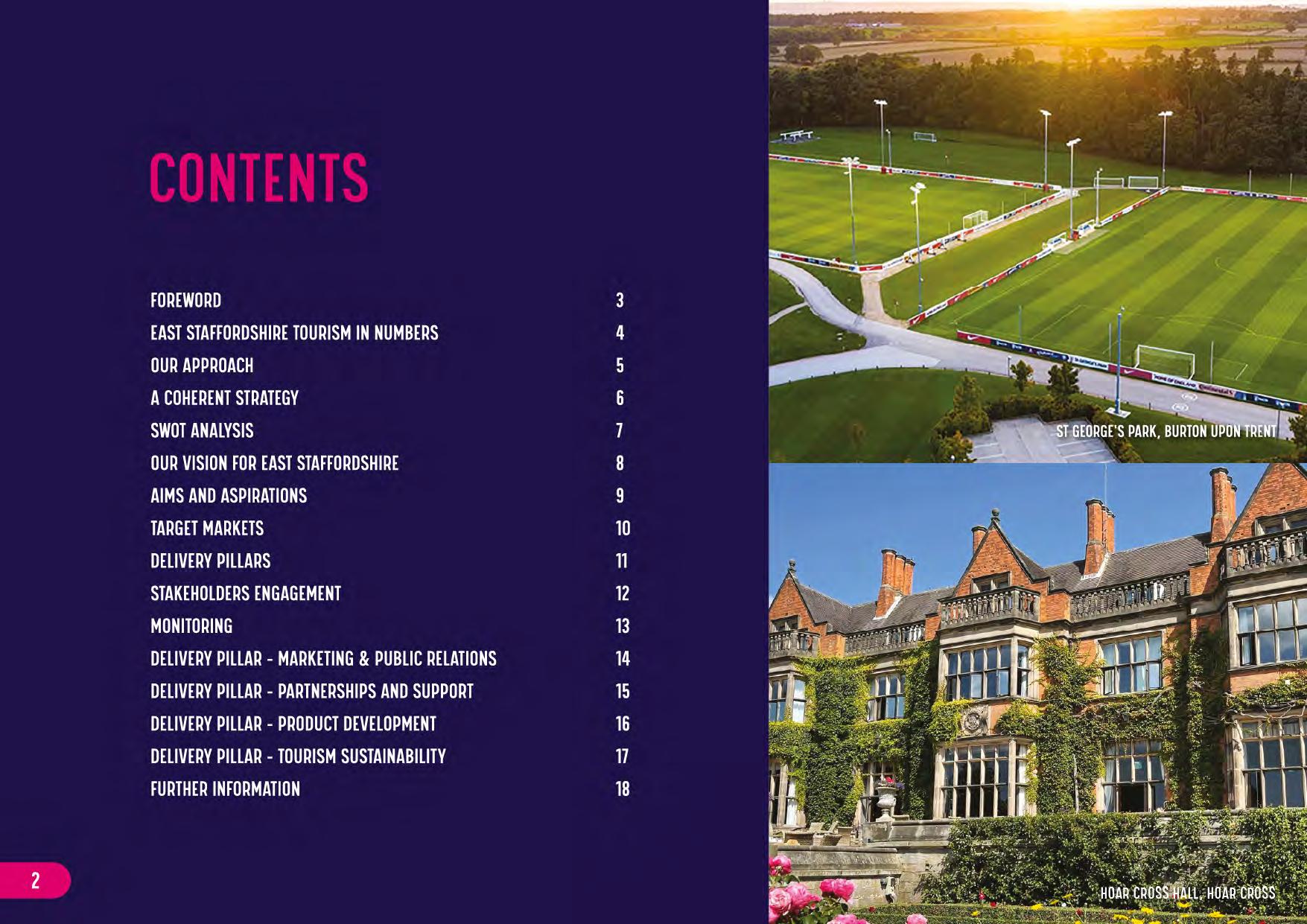 CONTENTS

FOREWORD 3
EAST STAFFORDSHIRE TOURISM IN NUMBERS 4
OUR APPROACH 5
A COHERENT STRATEGY 6
SWOT ANALYSIS 7
OUR VISION FOR EAST STAFFORDSHIRE 8
AIMS AND ASPIRATIONS 9
TARGET MARKETS 10
DELIVERY PILLARS 11
STAKEHOLDERS ENGAGEMENT 12
MONITORING 13
DELIVERY PILLAR - MARKETING & PUBLIC RELATIONS 14
DELIVERY PILLAR - PARTNERSHIPS AND SUPPORT 15
DELIVERY PILLAR - PRODUCT DEVELOPMENT 16
DELIVERY PILLAR - TOURISM SUSTAINABILITY 17
FURTHER INFORMATION 18

2

ST GEORGE'S PARK, BURTON UPON TRENT

HOAR CROSS HALL, HOAR CROSS